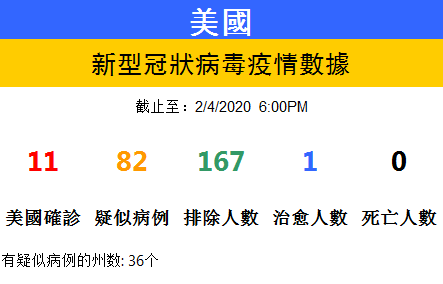 美國

新型冠狀病毒疫情數據

截止至：2/4/2020 6:00PM

| 11 | 82 | 167 | 1 | 0 |
|---|---|---|---|---|
| 美國確診 | 疑似病例 | 排除人數 | 治愈人數 | 死亡人數 |

有疑似病例的州数: 36个